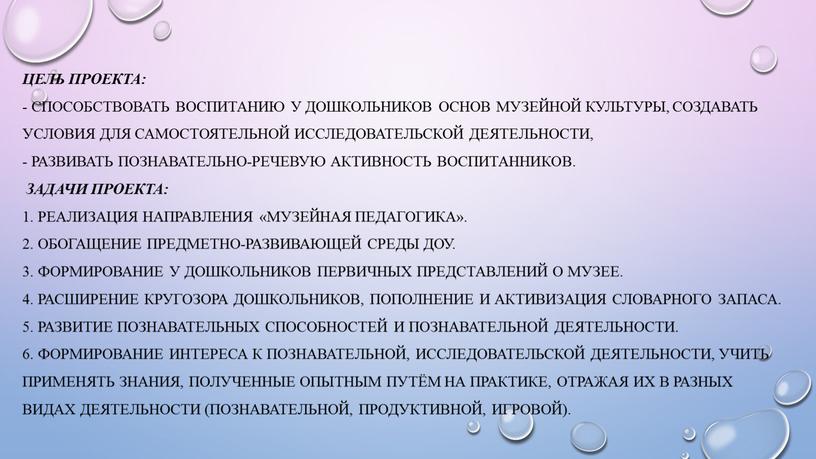 ЦЕЛЬ ПРОЕКТА:
- СПОСОБСТВОВАТЬ ВОСПИТАНИЮ У ДОШКОЛЬНИКОВ ОСНОВ МУЗЕЙНОЙ КУЛЬТУРЫ, СОЗДАВАТЬ УСЛОВИЯ ДЛЯ САМОСТОЯТЕЛЬНОЙ ИССЛЕДОВАТЕЛЬСКОЙ ДЕЯТЕЛЬНОСТИ,
- РАЗВИВАТЬ ПОЗНАВАТЕЛЬНО-РЕЧЕВУЮ АКТИВНОСТЬ ВОСПИТАННИКОВ.
ЗАДАЧИ ПРОЕКТА:
1. РЕАЛИЗАЦИЯ НАПРАВЛЕНИЯ «МУЗЕЙНАЯ ПЕДАГОГИКА».
2. ОБОГАЩЕНИЕ ПРЕДМЕТНО-РАЗВИВАЮЩЕЙ СРЕДЫ ДОУ.
3. ФОРМИРОВАНИЕ У ДОШКОЛЬНИКОВ ПЕРВИЧНЫХ ПРЕДСТАВЛЕНИЙ О МУЗЕЕ.
4. РАСШИРЕНИЕ КРУГОЗОРА ДОШКОЛЬНИКОВ, ПОПОЛНЕНИЕ И АКТИВИЗАЦИЯ СЛОВАРНОГО ЗАПАСА.
5. РАЗВИТИЕ ПОЗНАВАТЕЛЬНЫХ СПОСОБНОСТЕЙ И ПОЗНАВАТЕЛЬНОЙ ДЕЯТЕЛЬНОСТИ.
6. ФОРМИРОВАНИЕ ИНТЕРЕСА К ПОЗНАВАТЕЛЬНОЙ, ИССЛЕДОВАТЕЛЬСКОЙ ДЕЯТЕЛЬНОСТИ, УЧИТЬ ПРИМЕНЯТЬ ЗНАНИЯ, ПОЛУЧЕННЫЕ ОПЫТНЫМ ПУТЁМ НА ПРАКТИКЕ, ОТРАЖАЯ ИХ В РАЗНЫХ ВИДАХ ДЕЯТЕЛЬНОСТИ (ПОЗНАВАТЕЛЬНОЙ, ПРОДУКТИВНОЙ, ИГРОВОЙ).